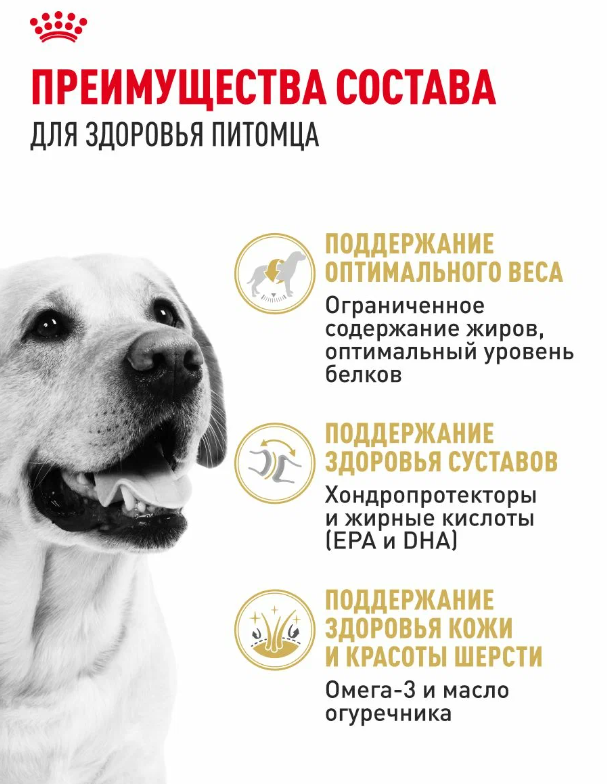 ПРЕИМУЩЕСТВА СОСТАВА
ДЛЯ ЗДОРОВЬЯ ПИТОМЦА

ПОДДЕРЖАНИЕ ОПТИМАЛЬНОГО ВЕСА
Ограниченное содержание жиров, оптимальный уровень белков

ПОДДЕРЖАНИЕ ЗДОРОВЬЯ СУСТАВОВ
Хондропротекторы и жирные кислоты (EPA и DHA)

ПОДДЕРЖАНИЕ ЗДОРОВЬЯ КОЖИ И КРАСОТЫ ШЕРСТИ
Омега-3 и масло огуречника